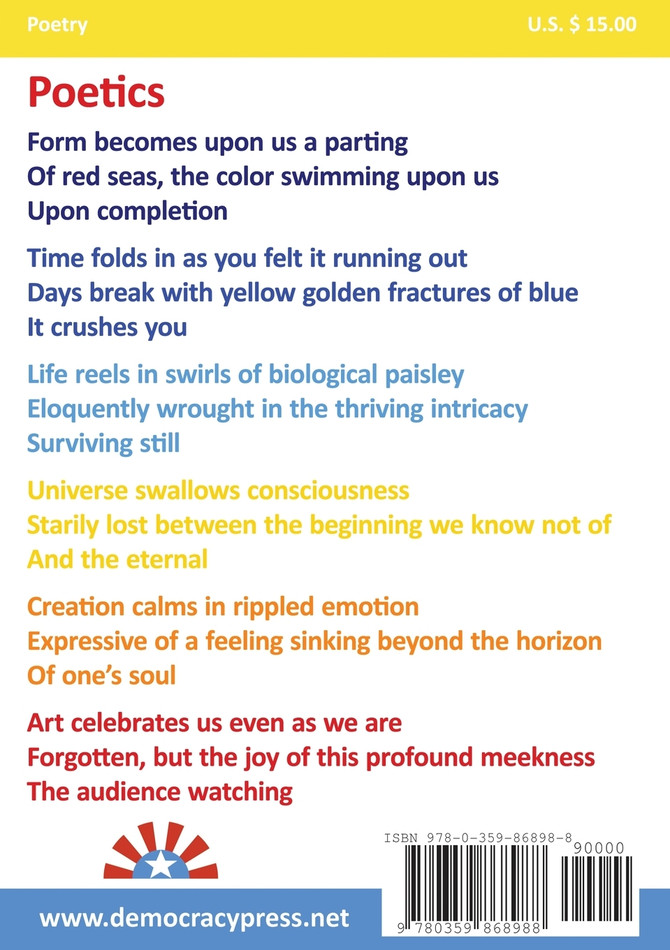 Poetry

U.S. $ 15.00

Poetics

Form becomes upon us a parting
Of red seas, the color swimming upon us
Upon completion

Time folds in as you felt it running out
Days break with yellow golden fractures of blue
It crushes you

Life reels in swirls of biological paisley
Eloquently wrought in the thriving intricacy
Surviving still

Universe swallows consciousness
Starily lost between the beginning we know not of
And the eternal

Creation calms in rippled emotion
Expressive of a feeling sinking beyond the horizon
Of one's soul

Art celebrates us even as we are
Forgotten, but the joy of this profound meekness
The audience watching

ISBN 978-0-359-86898-8

90000

9 780359 868988

www.democracypress.net